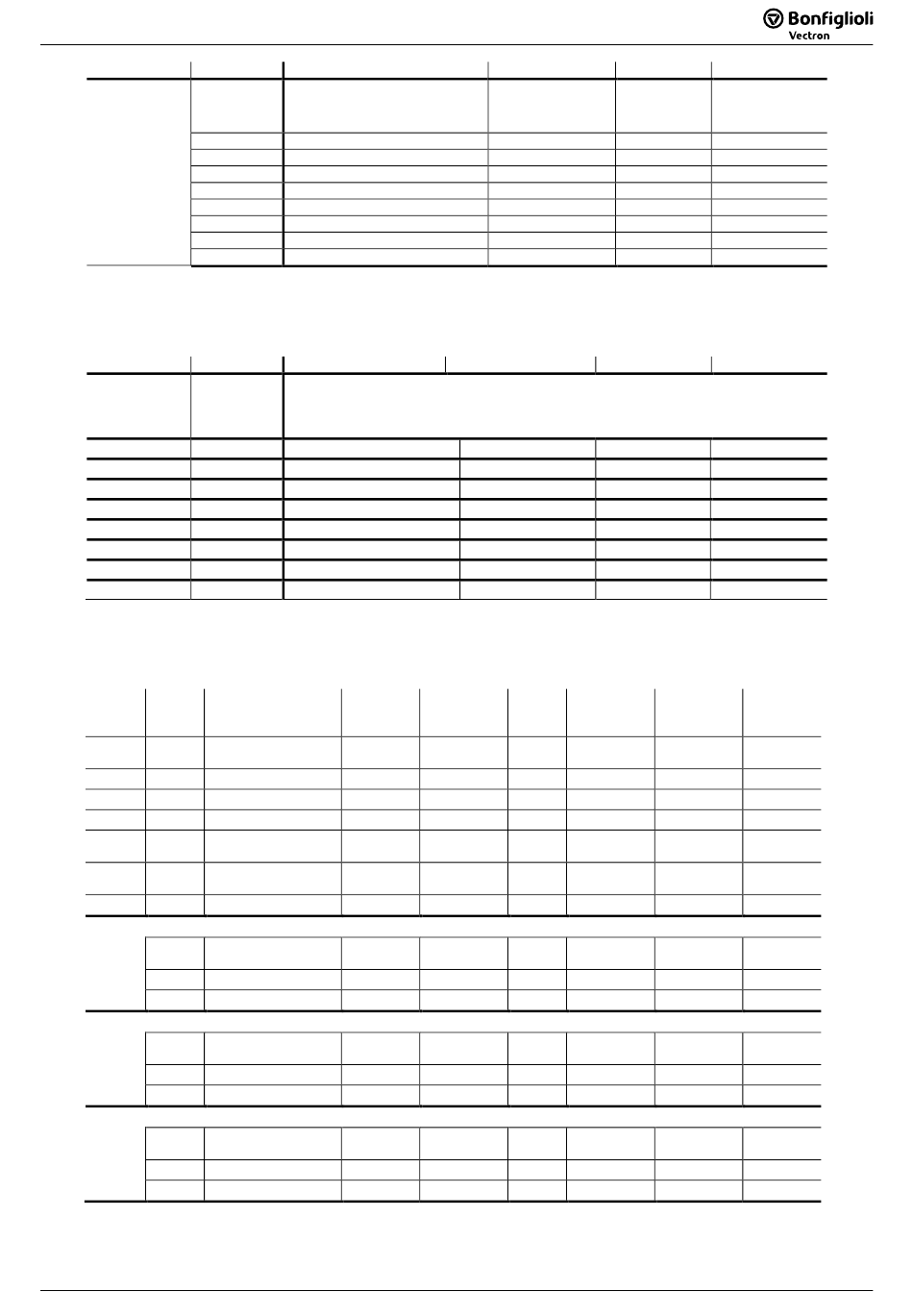 Bonfiglioli
Vectron